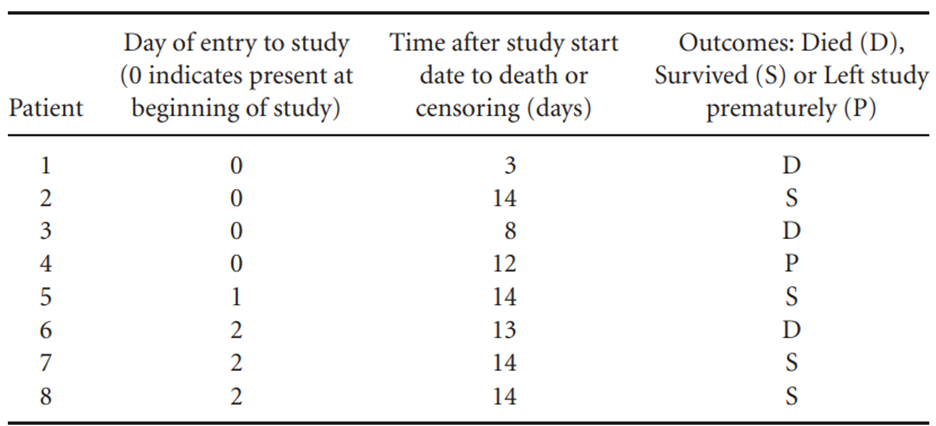 | Patient | Day of entry to study (0 indicates present at beginning of study) | Time after study start date to death or censoring (days) | Outcomes: Died (D), Survived (S) or Left study prematurely (P) |
|---|---|---|---|
| 1 | 0 | 3 | D |
| 2 | 0 | 14 | S |
| 3 | 0 | 8 | D |
| 4 | 0 | 12 | P |
| 5 | 1 | 14 | S |
| 6 | 2 | 13 | D |
| 7 | 2 | 14 | S |
| 8 | 2 | 14 | S |